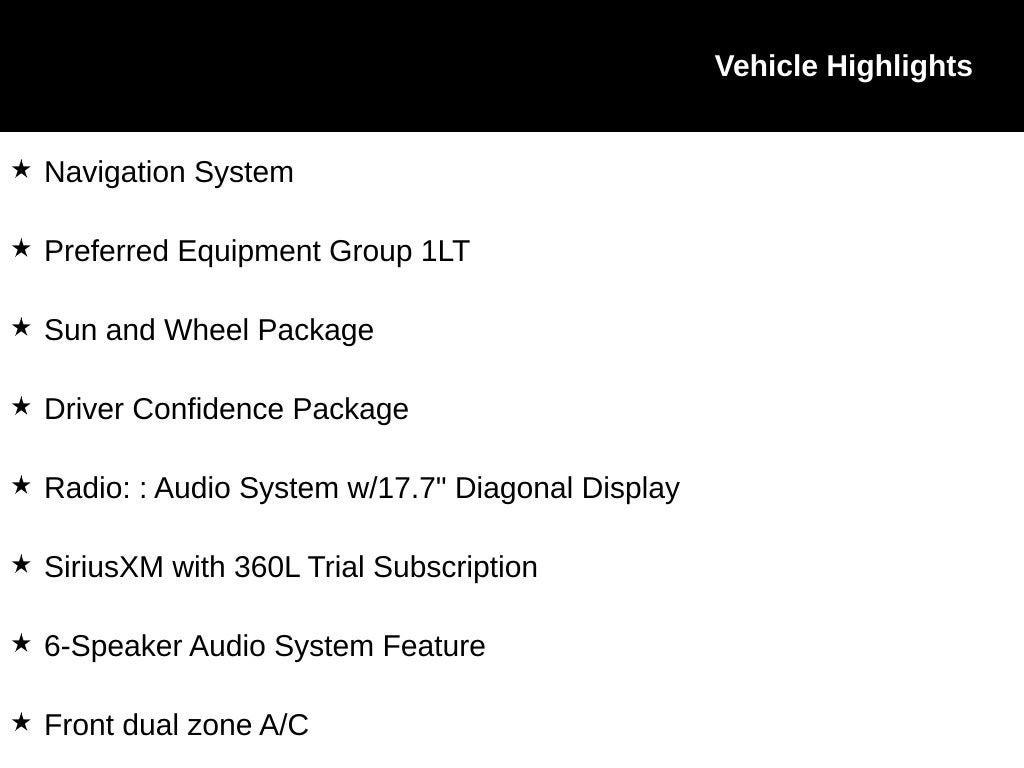 Vehicle Highlights

★ Navigation System

★ Preferred Equipment Group 1LT

★ Sun and Wheel Package

★ Driver Confidence Package

★ Radio: : Audio System w/17.7" Diagonal Display

★ SiriusXM with 360L Trial Subscription

★ 6-Speaker Audio System Feature

★ Front dual zone A/C